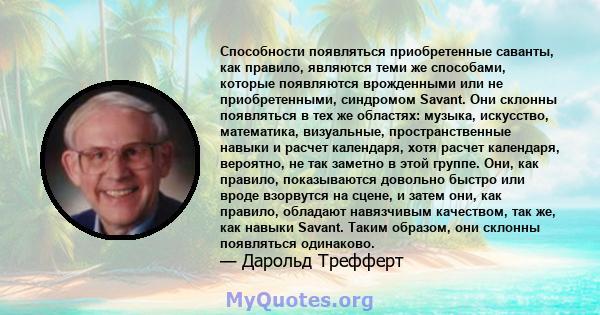 Способности появляться приобретенные саванты, как правило, являются теми же способами, которые появляются врожденными или не приобретенными, синдромом Savant. Они склонны появляться в тех же областях: музыка, искусство, математика, визуальные, пространственные навыки и расчет календаря, хотя расчет календаря, вероятно, не так заметно в этой группе. Они, как правило, показываются довольно быстро или вроде взорвутся на сцене, и затем они, как правило, обладают навязчивым качеством, так же, как навыки Savant. Таким образом, они склонны появляться одинаково.

— Дарольд Трефферт

MyQuotes.org